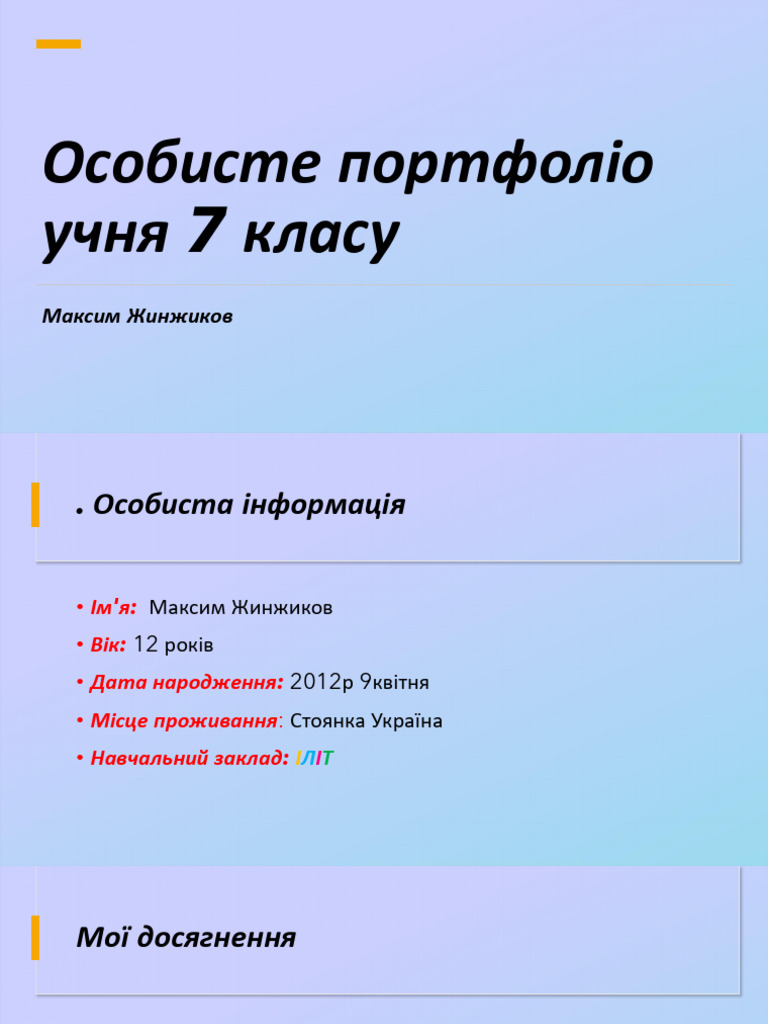 Особисте портфоліо учня 7 класу

Максим Жинжиков

. Особиста інформація

• Ім'я: Максим Жинжиков
• Вік: 12 років
• Дата народження: 2012р 9квітня
• Місце проживання: Стоянка Україна
• Навчальний заклад: ІЛІТ

Мої досягнення